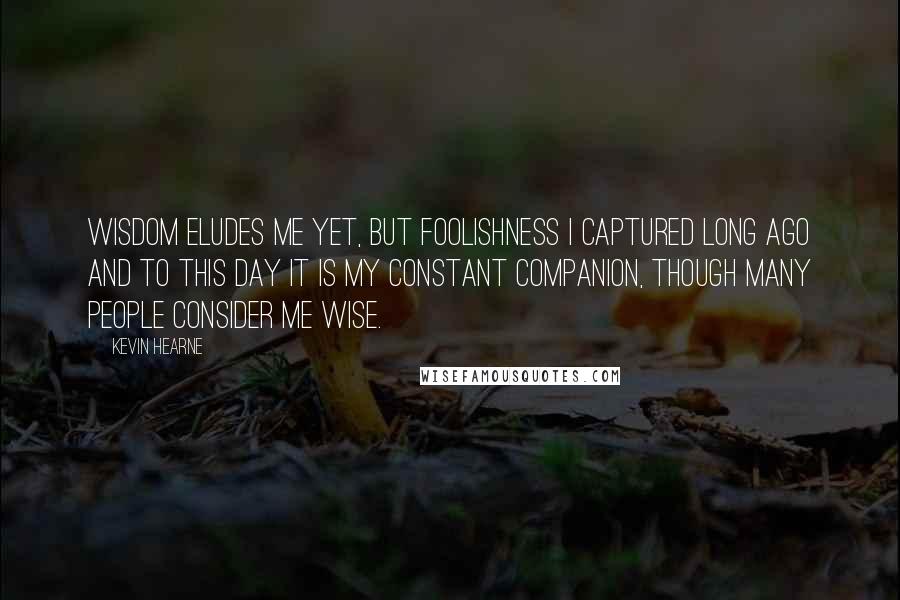 WISDOM ELUDES ME YET, BUT FOOLISHNESS I CAPTURED LONG AGO AND TO THIS DAY IT IS MY CONSTANT COMPANION, THOUGH MANY PEOPLE CONSIDER ME WISE.

KEVIN HEARNE

WISEFAMOUSQUOTES.COM